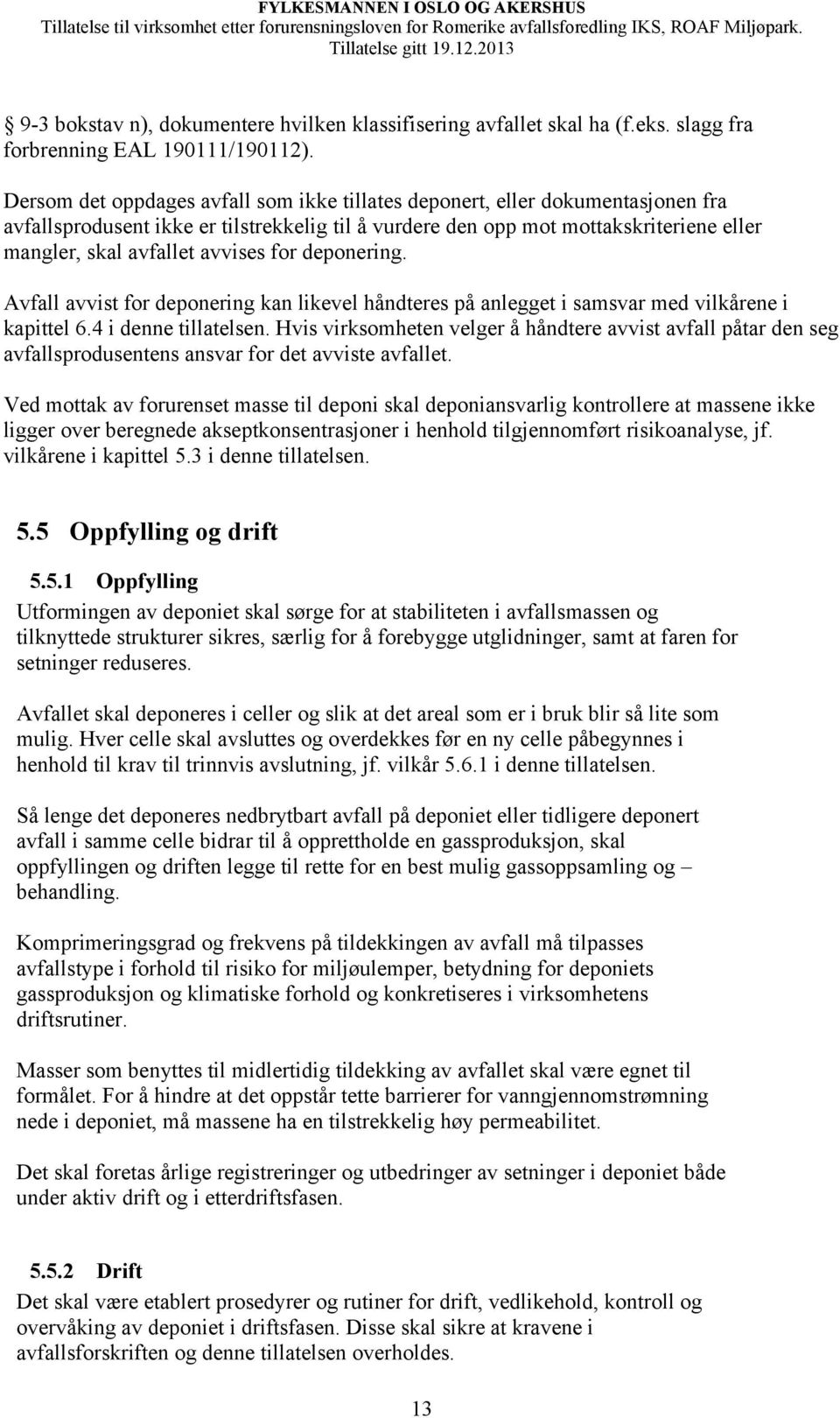 FYLKESMANNEN I OSLO OG AKERSHUS
Tillatelse til virksomhet etter forurensningsloven for Romerike avfallsforedling IKS, ROAF Miljøpark.
Tillatelse gitt 19.12.2013

9-3 bokstav n), dokumentere hvilken klassifisering avfallet skal ha (f.eks. slagg fra forbrenning EAL 190111/190112).

Dersom det oppdages avfall som ikke tillates deponert, eller dokumentasjonen fra avfallsprodusent ikke er tilstrekkelig til å vurdere den opp mot mottakskriteriene eller mangler, skal avfallet avvises for deponering.

Avfall avvist for deponering kan likevel håndteres på anlegget i samsvar med vilkårene i kapittel 6.4 i denne tillatelsen. Hvis virksomheten velger å håndtere avvist avfall påtar den seg avfallsprodusentens ansvar for det avviste avfallet.

Ved mottak av forurenset masse til deponi skal deponiansvarlig kontrollere at massene ikke ligger over beregnede akseptkonsentrasjoner i henhold tilgjennomført risikoanalyse, jf. vilkårene i kapittel 5.3 i denne tillatelsen.

5.5 Oppfylling og drift

5.5.1 Oppfylling

Utformingen av deponiet skal sørge for at stabiliteten i avfallsmassen og tilknyttede strukturer sikres, særlig for å forebygge utglidninger, samt at faren for setninger reduseres.

Avfallet skal deponeres i celler og slik at det areal som er i bruk blir så lite som mulig. Hver celle skal avsluttes og overdekkes før en ny celle påbegynnes i henhold til krav til trinnvis avslutning, jf. vilkår 5.6.1 i denne tillatelsen.

Så lenge det deponeres nedbrytbart avfall på deponiet eller tidligere deponert avfall i samme celle bidrar til å opprettholde en gassproduksjon, skal oppfyllingen og driften legge til rette for en best mulig gassoppsamling og – behandling.

Komprimeringsgrad og frekvens på tildekkingen av avfall må tilpasses avfallstype i forhold til risiko for miljøulemper, betydning for deponiets gassproduksjon og klimatiske forhold og konkretiseres i virksomhetens driftsrutiner.

Masser som benyttes til midlertidig tildekking av avfallet skal være egnet til formålet. For å hindre at det oppstår tette barrierer for vanngjennomstrømning nede i deponiet, må massene ha en tilstrekkelig høy permeabilitet.

Det skal foretas årlige registreringer og utbedringer av setninger i deponiet både under aktiv drift og i etterdriftsfasen.

5.5.2 Drift

Det skal være etablert prosedyrer og rutiner for drift, vedlikehold, kontroll og overvåking av deponiet i driftsfasen. Disse skal sikre at kravene i avfallsforskriften og denne tillatelsen overholdes.

13